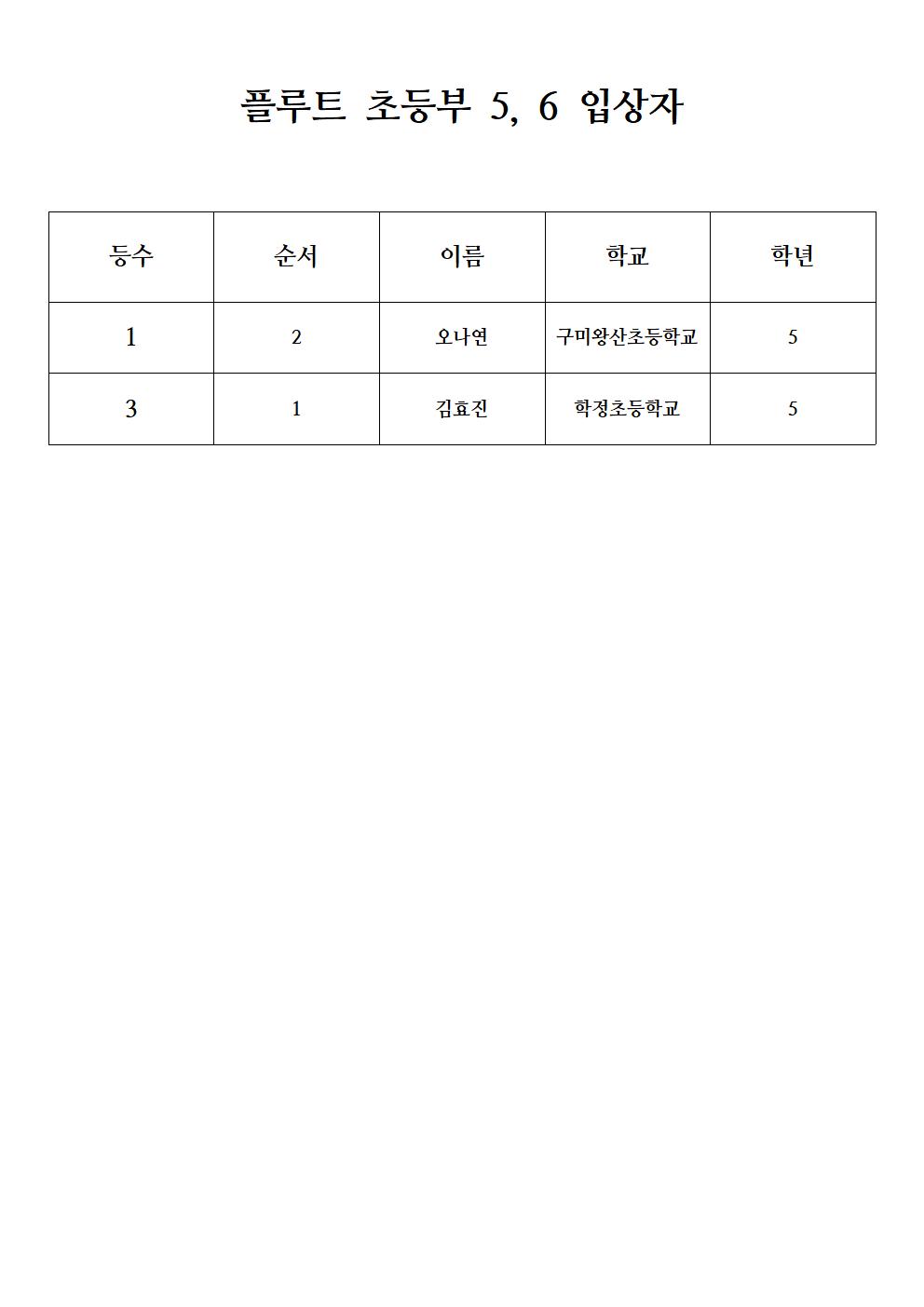 플루트 초등부 5, 6 입상자

| 등수 | 순서 | 이름 | 학교 | 학년 |
|---|---|---|---|---|
| 1 | 2 | 오나연 | 구미왕산초등학교 | 5 |
| 3 | 1 | 김효진 | 학정초등학교 | 5 |